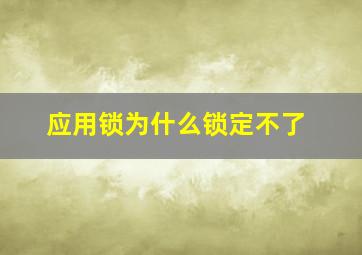 应用锁为什么锁定不了